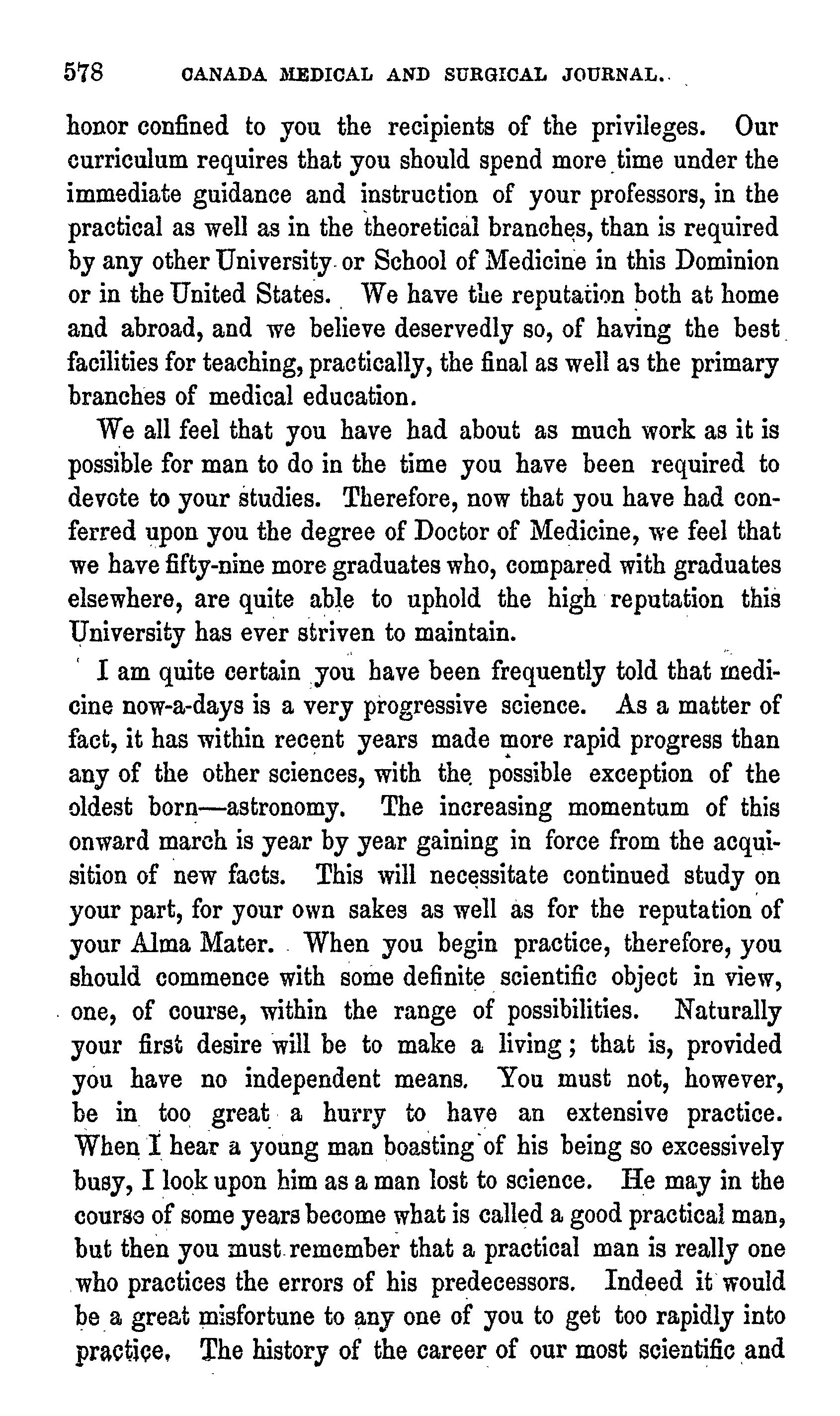 578 CANADA MEDICAL AND SURGICAL JOURNAL.

honor confined to you the recipients of the privileges. Our curriculum requires that you should spend more time under the immediate guidance and instruction of your professors, in the practical as well as in the theoretical branches, than is required by any other University or School of Medicine in this Dominion or in the United States. We have the reputation both at home and abroad, and we believe deservedly so, of having the best facilities for teaching, practically, the final as well as the primary branches of medical education.

We all feel that you have had about as much work as it is possible for man to do in the time you have been required to devote to your studies. Therefore, now that you have had conferred upon you the degree of Doctor of Medicine, we feel that we have fifty-nine more graduates who, compared with graduates elsewhere, are quite able to uphold the high reputation this University has ever striven to maintain.

I am quite certain you have been frequently told that medicine now-a-days is a very progressive science. As a matter of fact, it has within recent years made more rapid progress than any of the other sciences, with the possible exception of the oldest born—astronomy. The increasing momentum of this onward march is year by year gaining in force from the acquisition of new facts. This will necessitate continued study on your part, for your own sakes as well as for the reputation of your Alma Mater. When you begin practice, therefore, you should commence with some definite scientific object in view, one, of course, within the range of possibilities. Naturally your first desire will be to make a living; that is, provided you have no independent means. You must not, however, be in too great a hurry to have an extensive practice. When I hear a young man boasting of his being so excessively busy, I look upon him as a man lost to science. He may in the course of some years become what is called a good practical man, but then you must remember that a practical man is really one who practices the errors of his predecessors. Indeed it would be a great misfortune to any one of you to get too rapidly into practice. The history of the career of our most scientific and